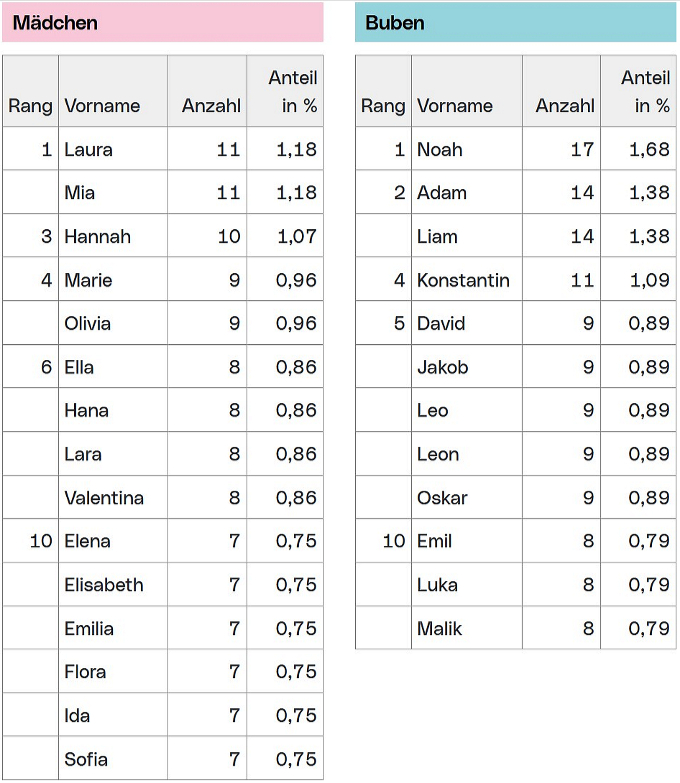 Mädchen

| Rang | Vorname | Anzahl | Anteil in % |
|---|---|---|---|
| 1 | Laura | 11 | 1,18 |
|  | Mia | 11 | 1,18 |
| 3 | Hannah | 10 | 1,07 |
| 4 | Marie | 9 | 0,96 |
|  | Olivia | 9 | 0,96 |
| 6 | Ella | 8 | 0,86 |
|  | Hana | 8 | 0,86 |
|  | Lara | 8 | 0,86 |
|  | Valentina | 8 | 0,86 |
| 10 | Elena | 7 | 0,75 |
|  | Elisabeth | 7 | 0,75 |
|  | Emilia | 7 | 0,75 |
|  | Flora | 7 | 0,75 |
|  | Ida | 7 | 0,75 |
|  | Sofia | 7 | 0,75 |

Buben

| Rang | Vorname | Anzahl | Anteil in % |
|---|---|---|---|
| 1 | Noah | 17 | 1,68 |
| 2 | Adam | 14 | 1,38 |
|  | Liam | 14 | 1,38 |
| 4 | Konstantin | 11 | 1,09 |
| 5 | David | 9 | 0,89 |
|  | Jakob | 9 | 0,89 |
|  | Leo | 9 | 0,89 |
|  | Leon | 9 | 0,89 |
|  | Oskar | 9 | 0,89 |
| 10 | Emil | 8 | 0,79 |
|  | Luka | 8 | 0,79 |
|  | Malik | 8 | 0,79 |